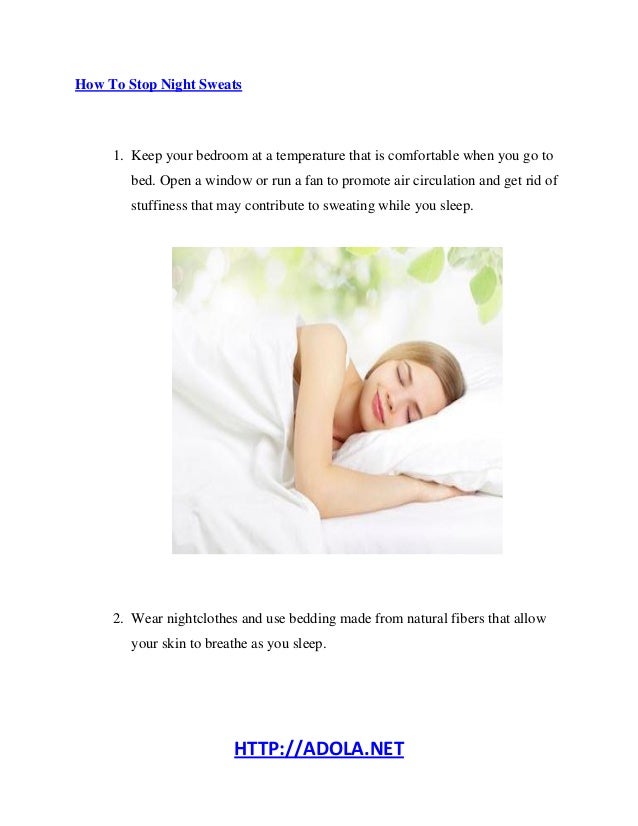 How To Stop Night Sweats

1. Keep your bedroom at a temperature that is comfortable when you go to bed. Open a window or run a fan to promote air circulation and get rid of stuffiness that may contribute to sweating while you sleep.

2. Wear nightclothes and use bedding made from natural fibers that allow your skin to breathe as you sleep.

HTTP://ADOLA.NET